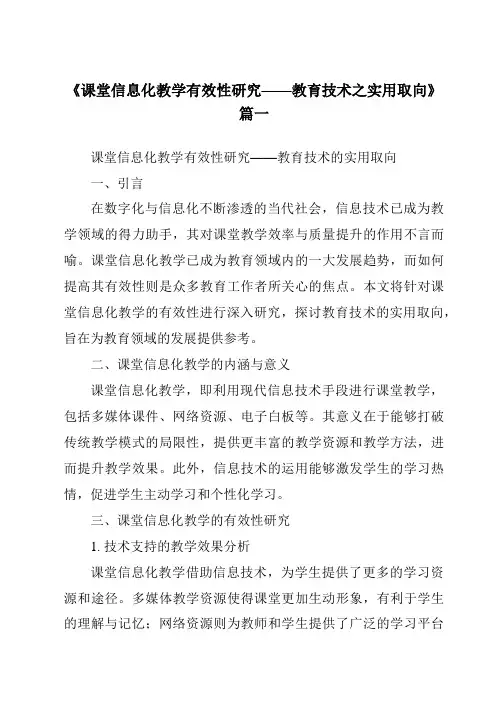 《课堂信息化教学有效性研究——教育技术之实用取向》篇一

课堂信息化教学有效性研究——教育技术的实用取向

一、引言

在数字化与信息化不断渗透的当代社会，信息技术已成为教学领域的得力助手，其对课堂教学效率与质量提升的作用不言而喻。课堂信息化教学已成为教育领域内的一大发展趋势，而如何提高其有效性则是众多教育工作者所关心的焦点。本文将针对课堂信息化教学的有效性进行深入研究，探讨教育技术的实用取向，旨在为教育领域的发展提供参考。

二、课堂信息化教学的内涵与意义

课堂信息化教学，即利用现代信息技术手段进行课堂教学，包括多媒体课件、网络资源、电子白板等。其意义在于能够打破传统教学模式的局限性，提供更丰富的教学资源和教学方法，进而提升教学效果。此外，信息技术的运用能够激发学生的学习热情，促进学生主动学习和个性化学习。

三、课堂信息化教学的有效性研究

1. 技术支持的教学效果分析

课堂信息化教学借助信息技术，为学生提供了更多的学习资源和途径。多媒体教学资源使得课堂更加生动形象，有利于学生的理解与记忆；网络资源则为教师和学生提供了广泛的学习平台